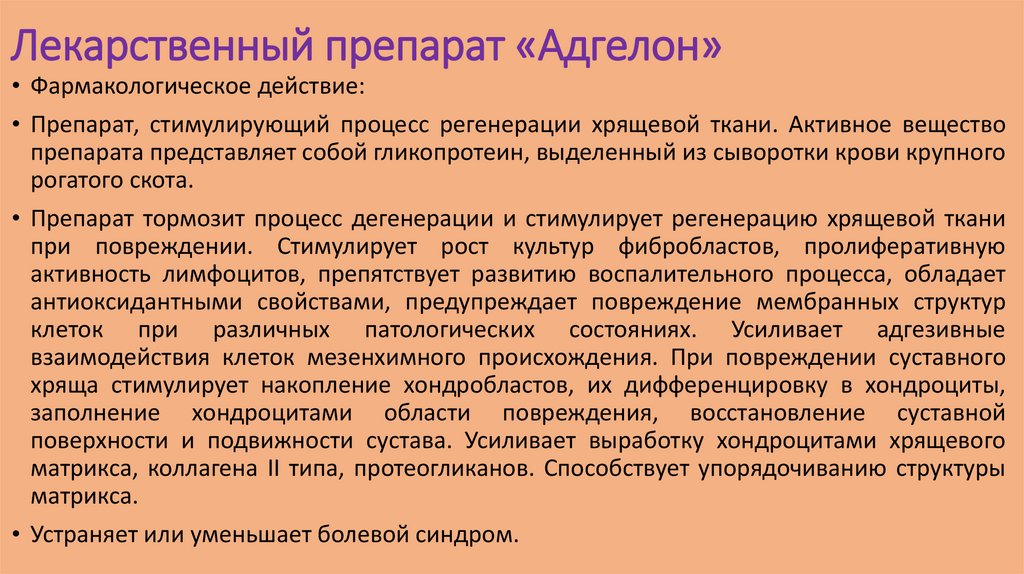 Лекарственный препарат «Адгелон»

• Фармакологическое действие:

• Препарат, стимулирующий процесс регенерации хрящевой ткани. Активное вещество препарата представляет собой гликопротеин, выделенный из сыворотки крови крупного рогатого скота.

• Препарат тормозит процесс дегенерации и стимулирует регенерацию хрящевой ткани при повреждении. Стимулирует рост культур фибробластов, пролиферативную активность лимфоцитов, препятствует развитию воспалительного процесса, обладает антиоксидантными свойствами, предупреждает повреждение мембранных структур клеток при различных патологических состояниях. Усиливает адгезивные взаимодействия клеток мезенхимного происхождения. При повреждении суставного хряща стимулирует накопление хондробластов, их дифференцировку в хондроциты, заполнение хондроцитами области повреждения, восстановление суставной поверхности и подвижности сустава. Усиливает выработку хондроцитами хрящевого матрикса, коллагена II типа, протеогликанов. Способствует упорядочиванию структуры матрикса.

• Устраняет или уменьшает болевой синдром.